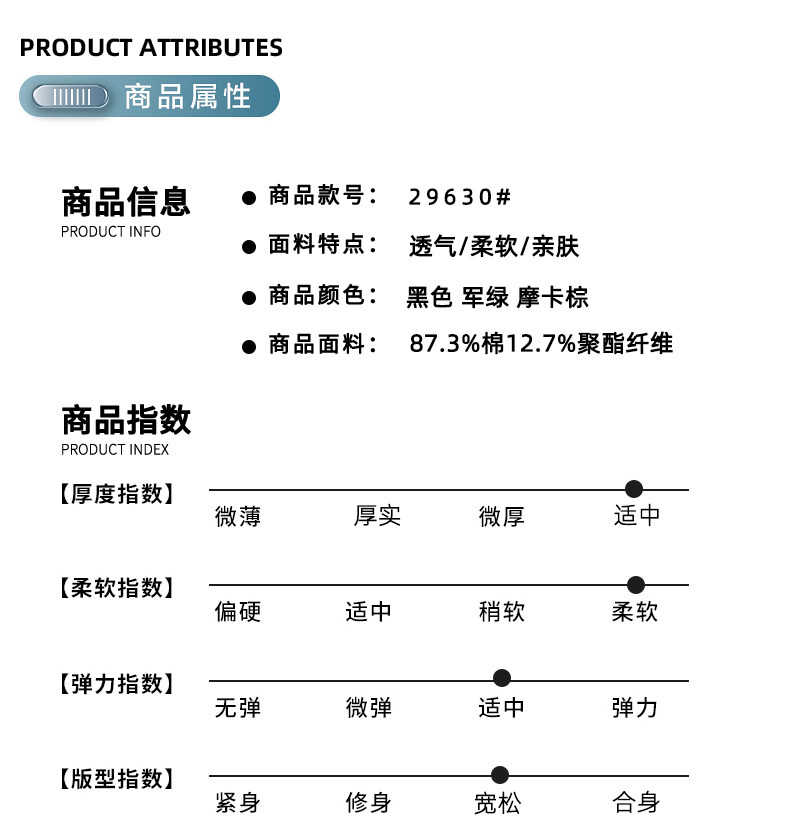 PRODUCT ATTRIBUTES

商品属性

商品信息
PRODUCT INFO

• 商品款号： 29630#
• 面料特点： 透气/柔软/亲肤
• 商品颜色： 黑色 军绿 摩卡棕
• 商品面料： 87.3%棉12.7%聚酯纤维

商品指数
PRODUCT INDEX

【厚度指数】
微薄 厚实 微厚 适中

【柔软指数】
偏硬 适中 稍软 柔软

【弹力指数】
无弹 微弹 适中 弹力

【版型指数】
紧身 修身 宽松 合身